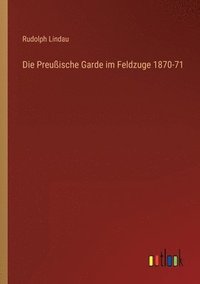 Rudolph Lindau

Die Preußische Garde im Feldzuge 1870-71

outlook